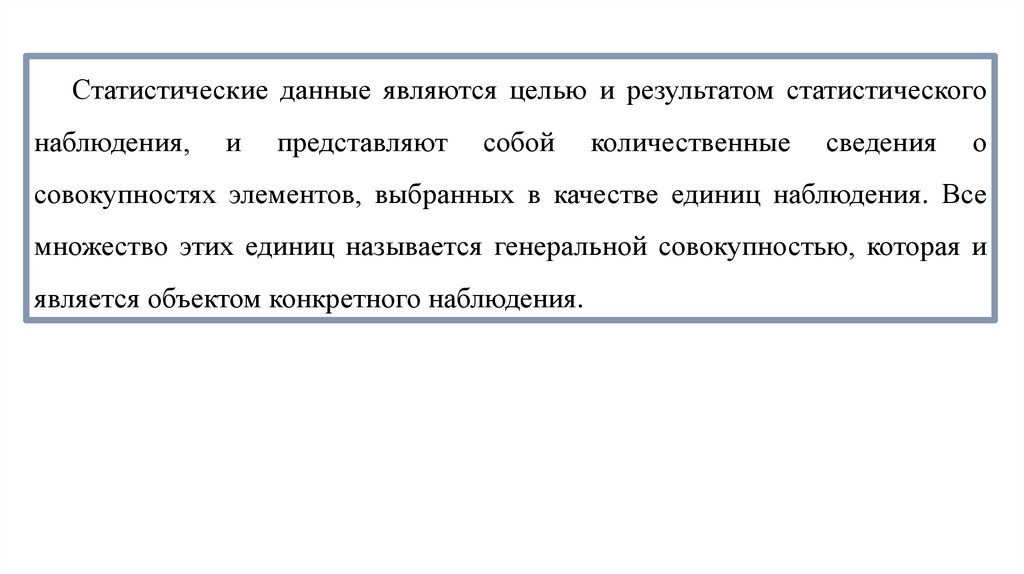 Статистические данные являются целью и результатом статистического наблюдения, и представляют собой количественные сведения о совокупностях элементов, выбранных в качестве единиц наблюдения. Все множество этих единиц называется генеральной совокупностью, которая и является объектом конкретного наблюдения.